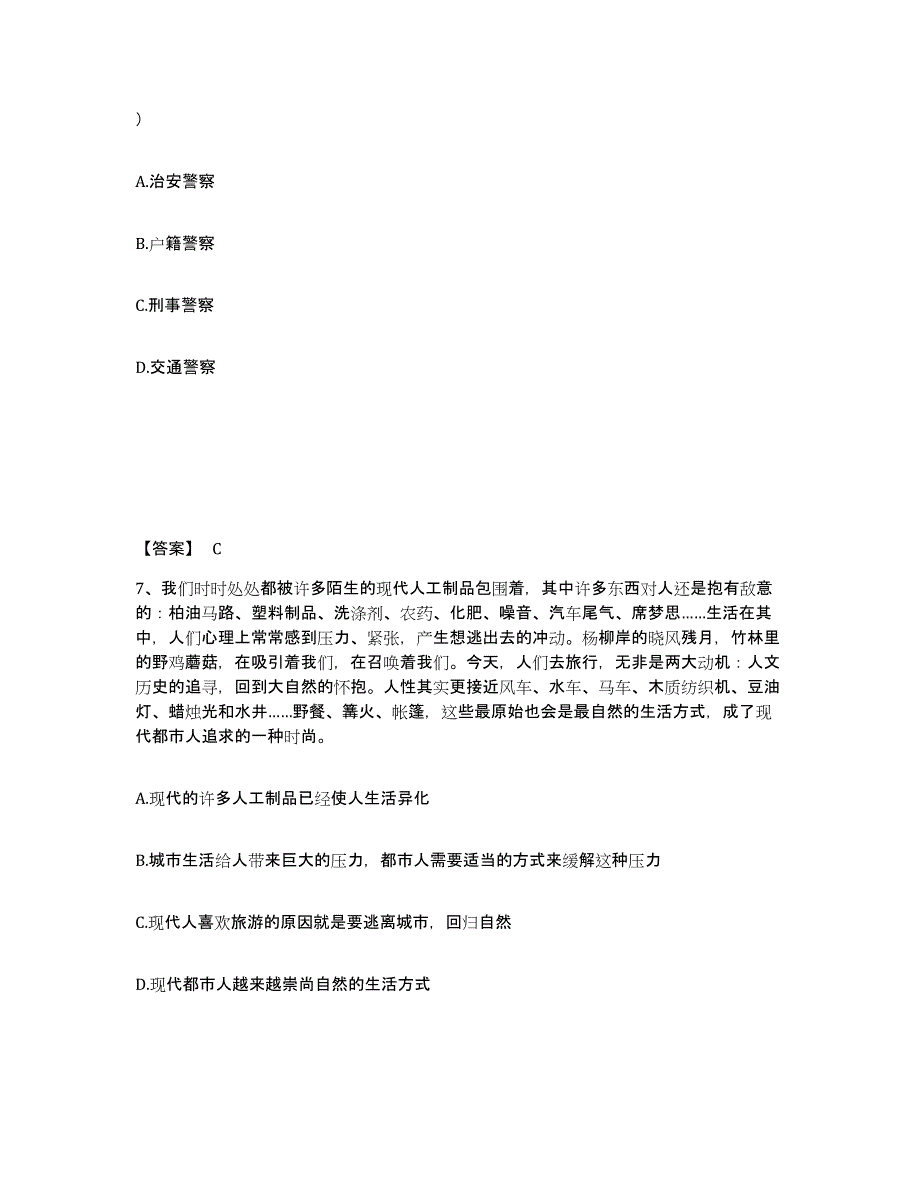 )

A.治安警察

B.户籍警察

C.刑事警察

D.交通警察

【答案】 C

7、我们时时处处都被许多陌生的现代人工制品包围着，其中许多东西对人还是抱有敌意的：柏油马路、塑料制品、洗涤剂、农药、化肥、噪音、汽车尾气、席梦思……生活在其中，人们心理上常常感到压力、紧张，产生想逃出去的冲动。杨柳岸的晓风残月，竹林里的野鸡蘑菇，在吸引着我们，在召唤着我们。今天，人们去旅行，无非是两大动机：人文历史的追寻，回到大自然的怀抱。人性其实更接近风车、水车、马车、木质纺织机、豆油灯、蜡烛光和水井……野餐、篝火、帐篷，这些最原始也会是最自然的生活方式，成了现代都市人追求的一种时尚。

A.现代的许多人工制品已经使人生活异化

B.城市生活给人带来巨大的压力，都市人需要适当的方式来缓解这种压力

C.现代人喜欢旅游的原因就是要逃离城市，回归自然

D.现代都市人越来越崇尚自然的生活方式